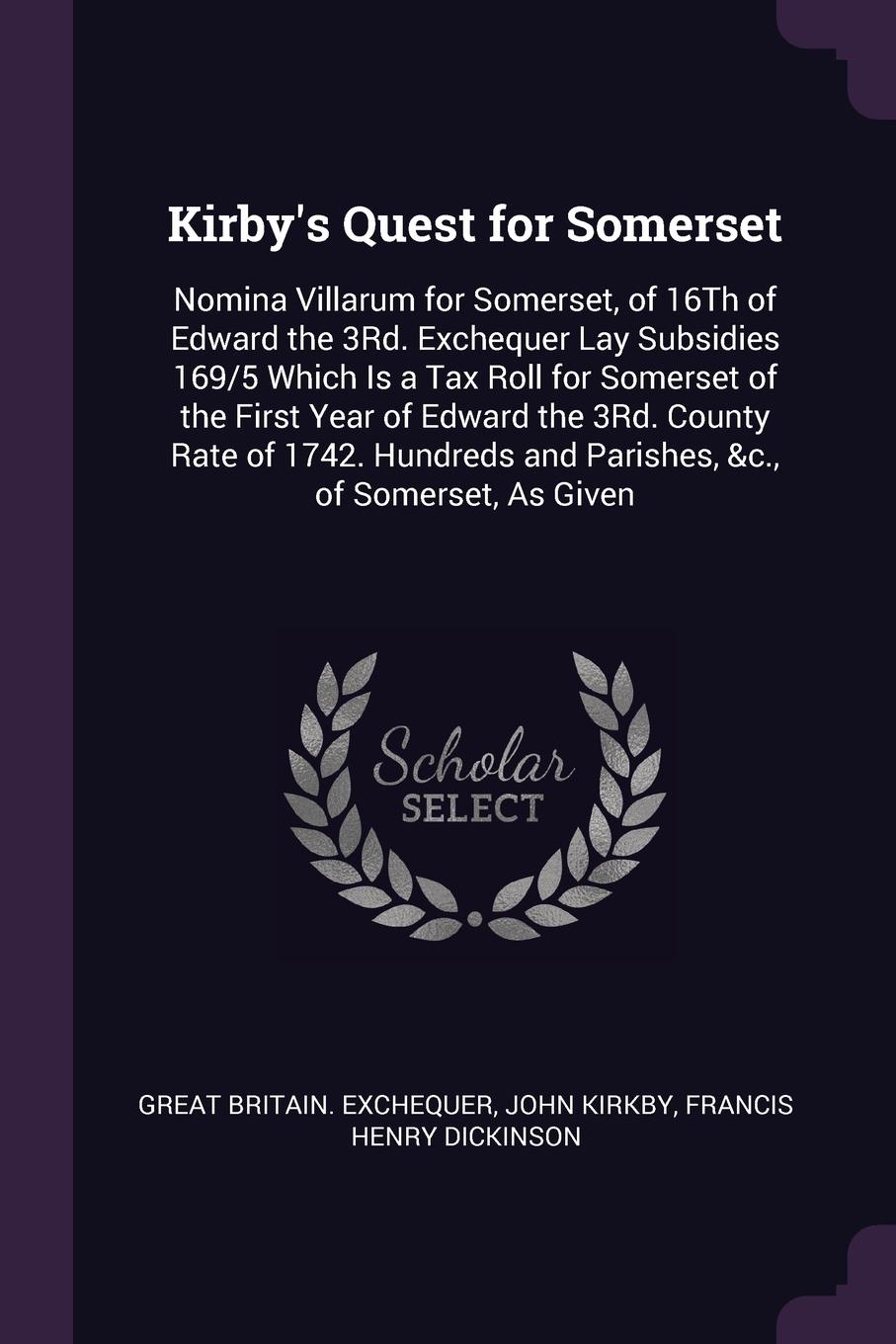 Kirby's Quest for Somerset

Nomina Villarum for Somerset, of 16Th of Edward the 3Rd. Exchequer Lay Subsidies 169/5 Which Is a Tax Roll for Somerset of the First Year of Edward the 3Rd. County Rate of 1742. Hundreds and Parishes, &c., of Somerset, As Given

Scholar SELECT

GREAT BRITAIN. EXCHEQUER, JOHN KIRKBY, FRANCIS HENRY DICKINSON